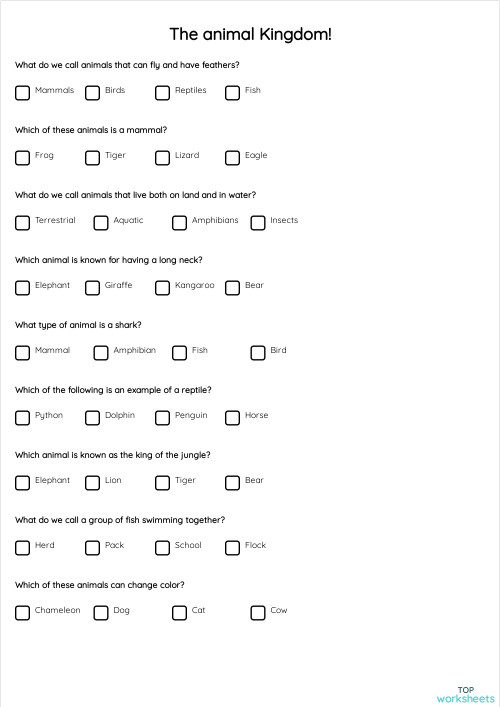 The animal Kingdom!

What do we call animals that can fly and have feathers?

Mammals Birds Reptiles Fish

Which of these animals is a mammal?

Frog Tiger Lizard Eagle

What do we call animals that live both on land and in water?

Terrestrial Aquatic Amphibians Insects

Which animal is known for having a long neck?

Elephant Giraffe Kangaroo Bear

What type of animal is a shark?

Mammal Amphibian Fish Bird

Which of the following is an example of a reptile?

Python Dolphin Penguin Horse

Which animal is known as the king of the jungle?

Elephant Lion Tiger Bear

What do we call a group of fish swimming together?

Herd Pack School Flock

Which of these animals can change color?

Chameleon Dog Cat Cow

TOP worksheets